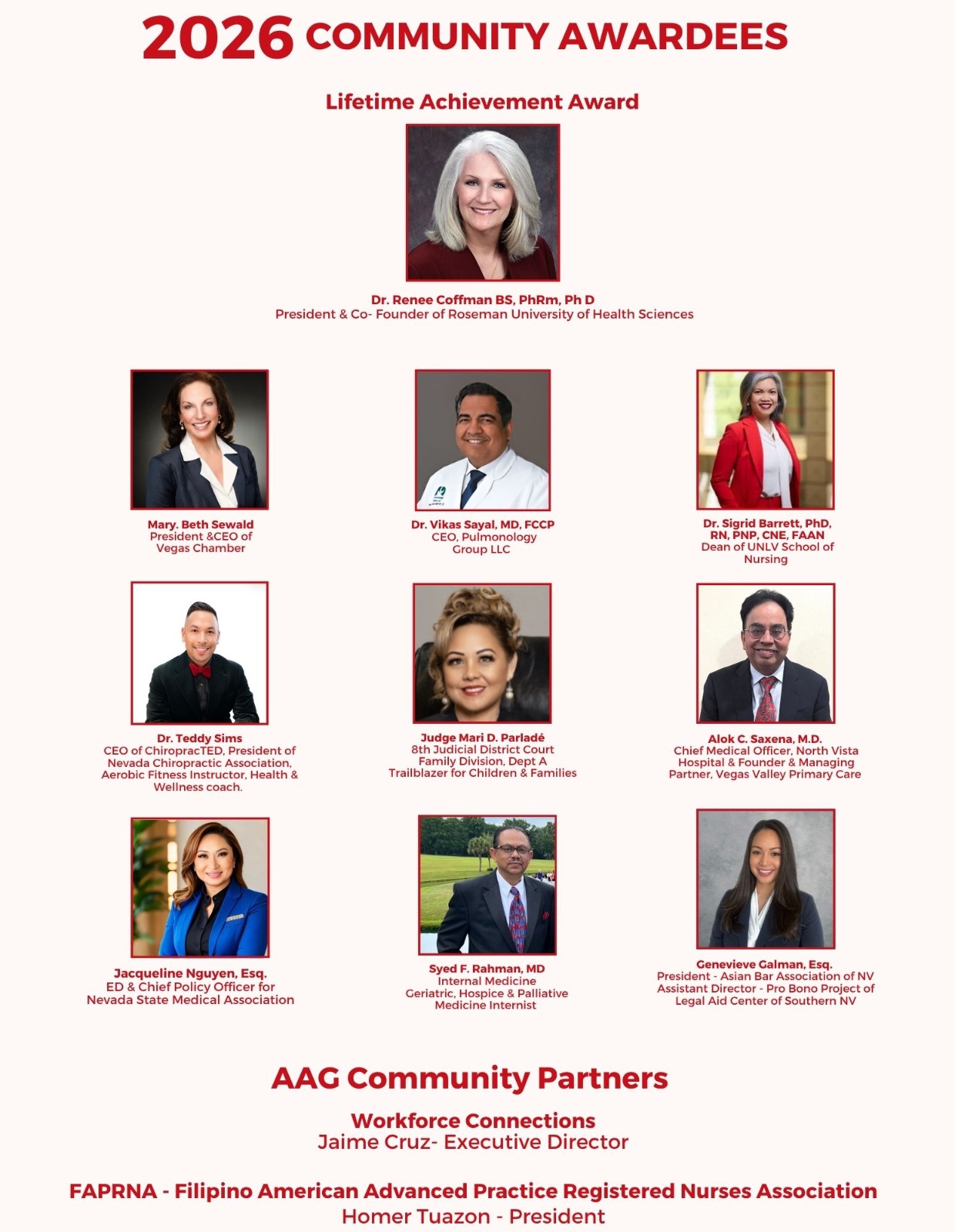 2026 COMMUNITY AWARDEES

Lifetime Achievement Award

Dr. Renee Coffman BS, PhRm, Ph D
President & Co- Founder of Roseman University of Health Sciences

Mary. Beth Sewald
President &CEO of Vegas Chamber

Dr. Vikas Sayal, MD, FCCP
CEO, Pulmonology Group LLC

Dr. Sigrid Barrett, PhD, RN, PNP, CNE, FAAN
Dean of UNLV School of Nursing

Dr. Teddy Sims
CEO of ChiropracTED, President of Nevada Chiropractic Association, Aerobic Fitness Instructor, Health & Wellness coach.

Judge Mari D. Parladé
8th Judicial District Court Family Division, Dept A Trailblazer for Children & Families

Alok C. Saxena, M.D.
Chief Medical Officer, North Vista Hospital & Founder & Managing Partner, Vegas Valley Primary Care

Jacqueline Nguyen, Esq.
ED & Chief Policy Officer for Nevada State Medical Association

Syed F. Rahman, MD
Internal Medicine Geriatric, Hospice & Palliative Medicine Internist

Genevieve Galman, Esq.
President - Asian Bar Association of NV Assistant Director - Pro Bono Project of Legal Aid Center of Southern NV

AAG Community Partners

Workforce Connections
Jaime Cruz- Executive Director

FAPRNA - Filipino American Advanced Practice Registered Nurses Association
Homer Tuazon - President